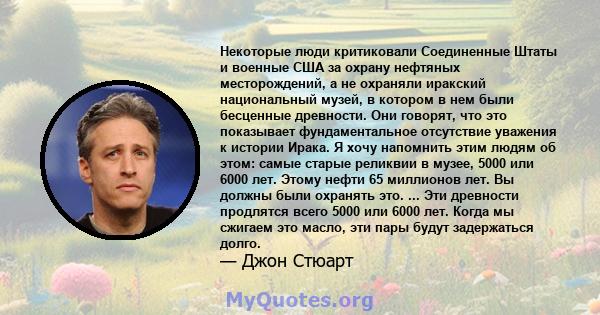 Некоторые люди критиковали Соединенные Штаты и военные США за охрану нефтяных месторождений, а не охраняли иракский национальный музей, в котором в нем были бесценные древности. Они говорят, что это показывает фундаментальное отсутствие уважения к истории Ирака. Я хочу напомнить этим людям об этом: самые старые реликвии в музее, 5000 или 6000 лет. Этому нефти 65 миллионов лет. Вы должны были охранять это. ... Эти древности продлятся всего 5000 или 6000 лет. Когда мы сжигаем это масло, эти пары будут задержаться долго.

— Джон Стюарт

MyQuotes.org